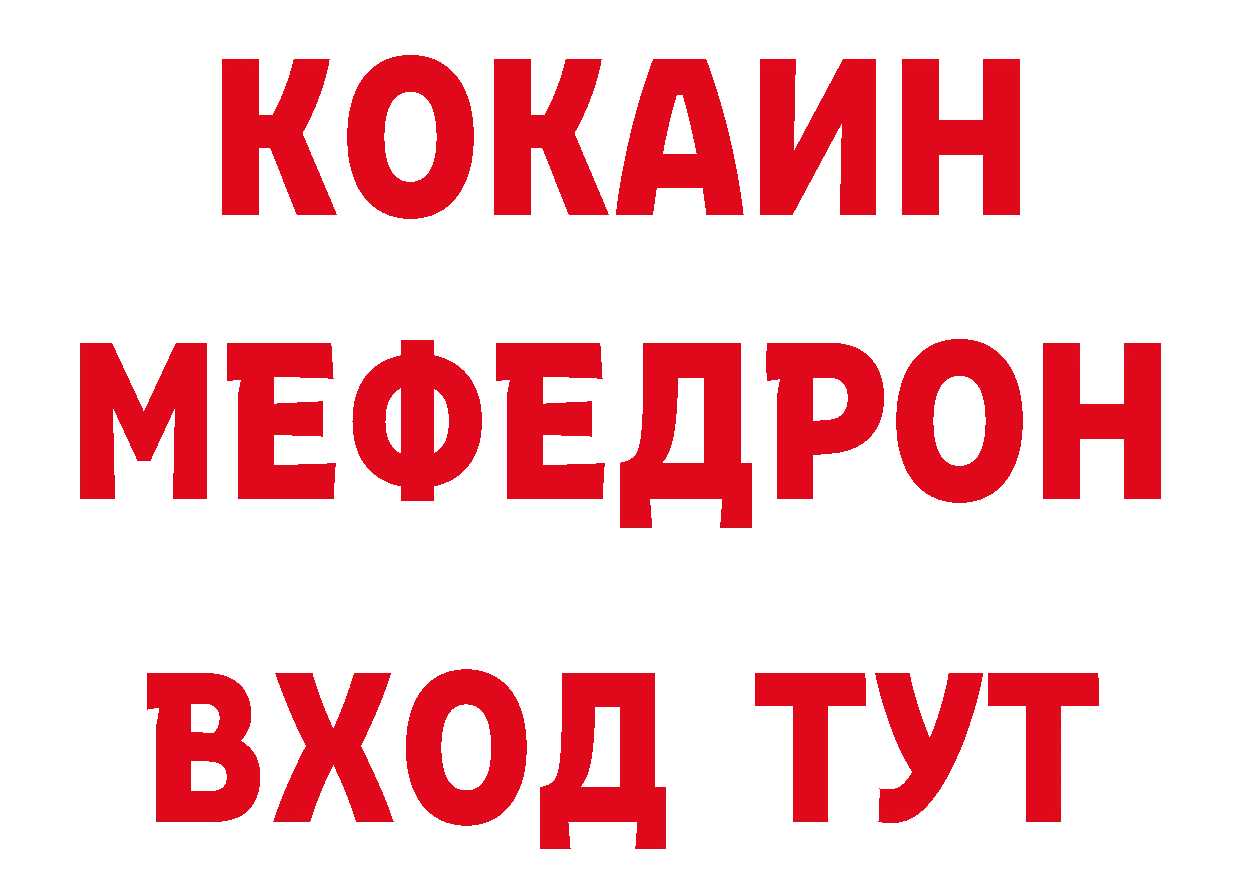 КОКАИН
МЕФЕДРОН
ВХОД ТУТ